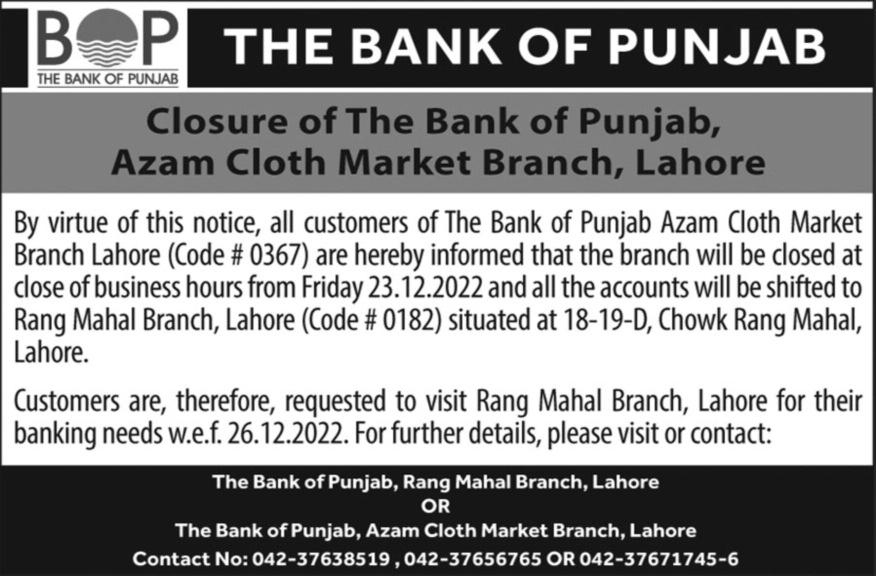 BOP
THE BANK OF PUNJAB

THE BANK OF PUNJAB

Closure of The Bank of Punjab,
Azam Cloth Market Branch, Lahore

By virtue of this notice, all customers of The Bank of Punjab Azam Cloth Market Branch Lahore (Code # 0367) are hereby informed that the branch will be closed at close of business hours from Friday 23.12.2022 and all the accounts will be shifted to Rang Mahal Branch, Lahore (Code # 0182) situated at 18-19-D, Chowk Rang Mahal, Lahore.

Customers are, therefore, requested to visit Rang Mahal Branch, Lahore for their banking needs w.e.f. 26.12.2022. For further details, please visit or contact:

The Bank of Punjab, Rang Mahal Branch, Lahore
OR
The Bank of Punjab, Azam Cloth Market Branch, Lahore
Contact No: 042-37638519 , 042-37656765 OR 042-37671745-6